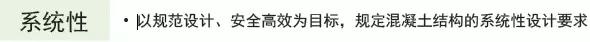 系统性

• 以规范设计、安全高效为目标，规定混凝土结构的系统性设计要求